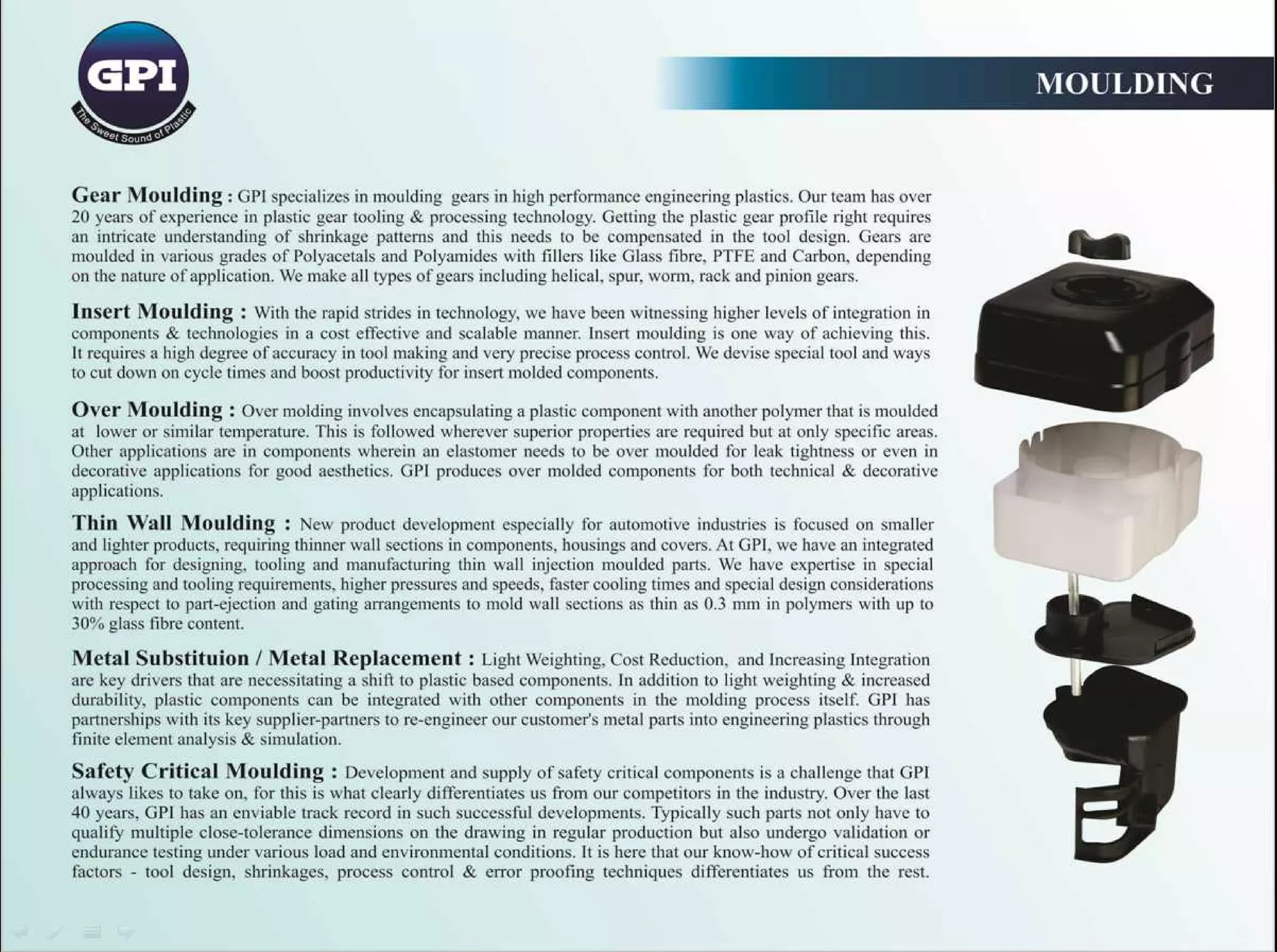 GPI
The Sweet Sound of Plastic

MOULDING

Gear Moulding : GPI specializes in moulding gears in high performance engineering plastics. Our team has over 20 years of experience in plastic gear tooling & processing technology. Getting the plastic gear profile right requires an intricate understanding of shrinkage patterns and this needs to be compensated in the tool design. Gears are moulded in various grades of Polyacetals and Polyamides with fillers like Glass fibre, PTFE and Carbon, depending on the nature of application. We make all types of gears including helical, spur, worm, rack and pinion gears.

Insert Moulding : With the rapid strides in technology, we have been witnessing higher levels of integration in components & technologies in a cost effective and scalable manner. Insert moulding is one way of achieving this. It requires a high degree of accuracy in tool making and very precise process control. We devise special tool and ways to cut down on cycle times and boost productivity for insert molded components.

Over Moulding : Over molding involves encapsulating a plastic component with another polymer that is moulded at lower or similar temperature. This is followed wherever superior properties are required but at only specific areas. Other applications are in components wherein an elastomer needs to be over moulded for leak tightness or even in decorative applications for good aesthetics. GPI produces over molded components for both technical & decorative applications.

Thin Wall Moulding : New product development especially for automotive industries is focused on smaller and lighter products, requiring thinner wall sections in components, housings and covers. At GPI, we have an integrated approach for designing, tooling and manufacturing thin wall injection moulded parts. We have expertise in special processing and tooling requirements, higher pressures and speeds, faster cooling times and special design considerations with respect to part-ejection and gating arrangements to mold wall sections as thin as 0.3 mm in polymers with up to 30% glass fibre content.

Metal Substituion / Metal Replacement : Light Weighting, Cost Reduction, and Increasing Integration are key drivers that are necessitating a shift to plastic based components. In addition to light weighting & increased durability, plastic components can be integrated with other components in the molding process itself. GPI has partnerships with its key supplier-partners to re-engineer our customer's metal parts into engineering plastics through finite element analysis & simulation.

Safety Critical Moulding : Development and supply of safety critical components is a challenge that GPI always likes to take on, for this is what clearly differentiates us from our competitors in the industry. Over the last 40 years, GPI has an enviable track record in such successful developments. Typically such parts not only have to qualify multiple close-tolerance dimensions on the drawing in regular production but also undergo validation or endurance testing under various load and environmental conditions. It is here that our know-how of critical success factors - tool design, shrinkages, process control & error proofing techniques differentiates us from the rest.